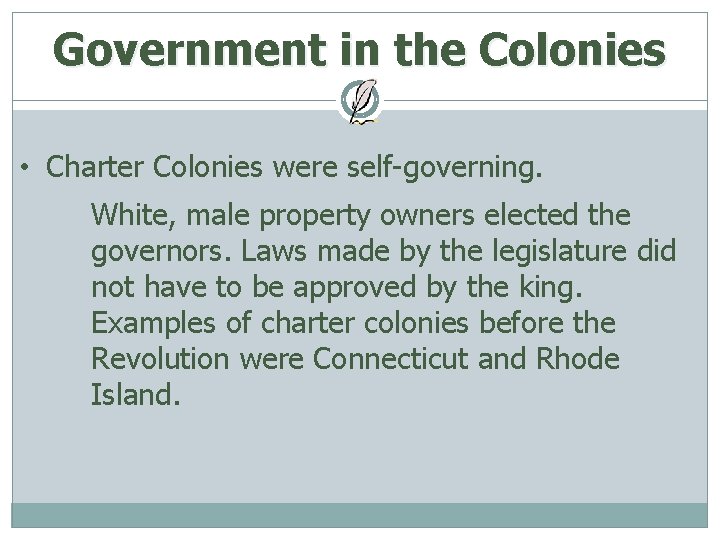 Government in the Colonies

• Charter Colonies were self-governing.

White, male property owners elected the governors. Laws made by the legislature did not have to be approved by the king. Examples of charter colonies before the Revolution were Connecticut and Rhode Island.